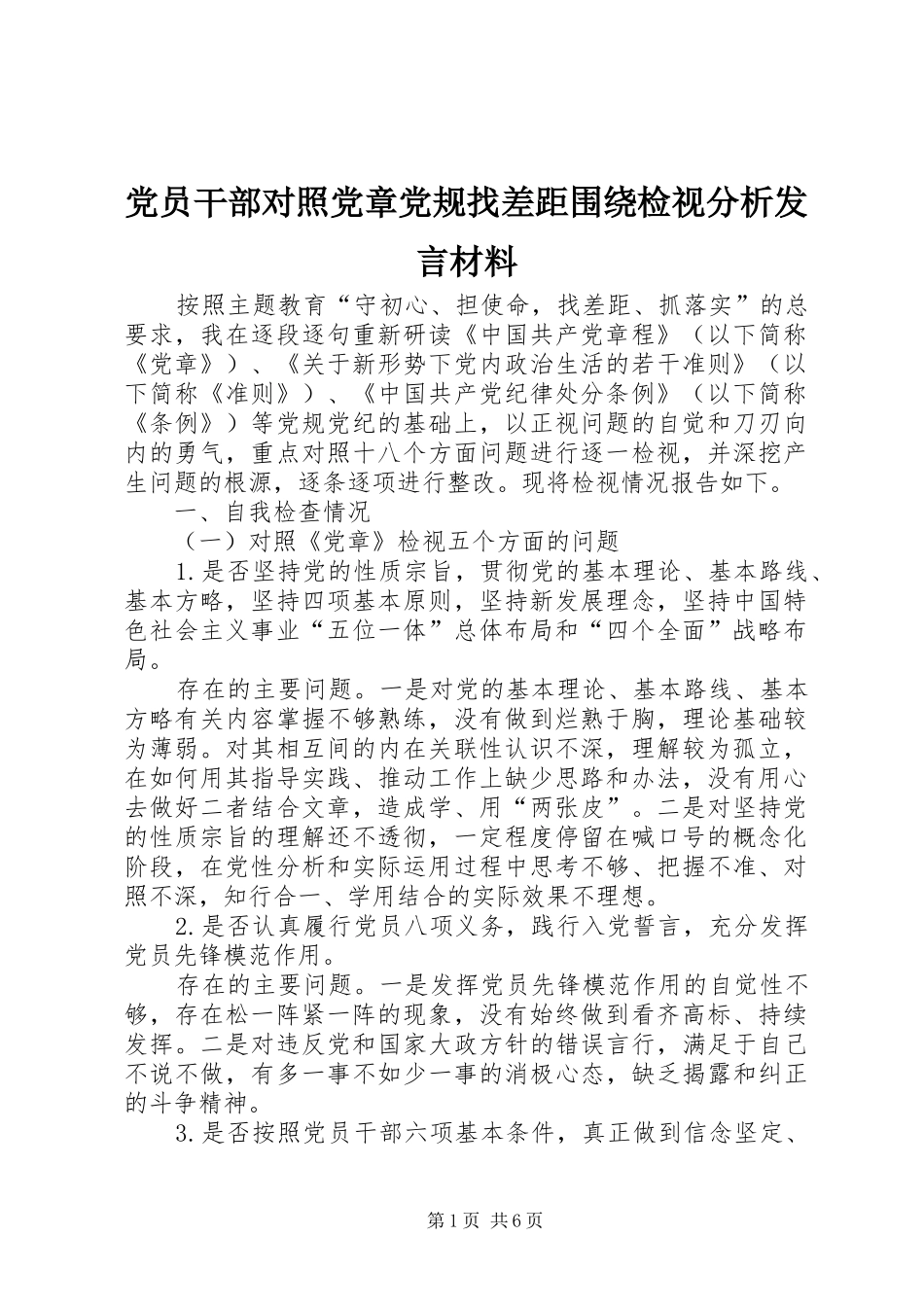 党员干部对照党章党规找差距围绕检视分析发言材料

按照主题教育“守初心、担使命，找差距、抓落实”的总要求，我在逐段逐句重新研读《中国共产党章程》（以下简称《党章》）、《关于新形势下党内政治生活的若干准则》（以下简称《准则》）、《中国共产党纪律处分条例》（以下简称《条例》）等党规党纪的基础上，以正视问题的自觉和刀刃向内的勇气，重点对照十八个方面问题进行逐一检视，并深挖产生问题的根源，逐条逐项进行整改。现将检视情况报告如下。

一、自我检查情况

（一）对照《党章》检视五个方面的问题

1.是否坚持党的性质宗旨，贯彻党的基本理论、基本路线、基本方略，坚持四项基本原则，坚持新发展理念，坚持中国特色社会主义事业“五位一体”总体布局和“四个全面”战略布局。

存在的主要问题。一是对党的基本理论、基本路线、基本方略有关内容掌握不够熟练，没有做到烂熟于胸，理论基础较为薄弱。对其相互间的内在关联性认识不深，理解较为孤立，在如何用其指导实践、推动工作上缺少思路和办法，没有用心去做好二者结合文章，造成学、用“两张皮”。二是对坚持党的性质宗旨的理解还不透彻，一定程度停留在喊口号的概念化阶段，在党性分析和实际运用过程中思考不够、把握不准、对照不深，知行合一、学用结合的实际效果不理想。

2.是否认真履行党员八项义务，践行入党誓言，充分发挥党员先锋模范作用。

存在的主要问题。一是发挥党员先锋模范作用的自觉性不够，存在松一阵紧一阵的现象，没有始终做到看齐高标、持续发挥。二是对违反党和国家大政方针的错误言行，满足于自己不说不做，有多一事不如少一事的消极心态，缺乏揭露和纠正的斗争精神。

3.是否按照党员干部六项基本条件，真正做到信念坚定、

第1页 共6页